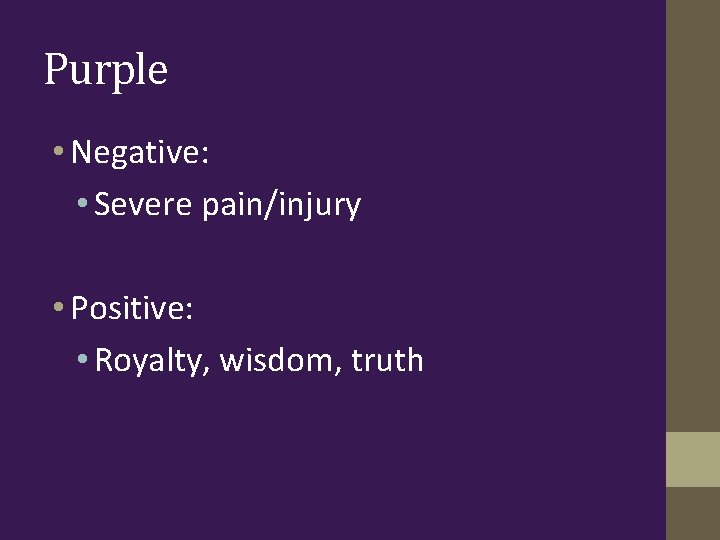 Purple

• Negative:
  • Severe pain/injury

• Positive:
  • Royalty, wisdom, truth